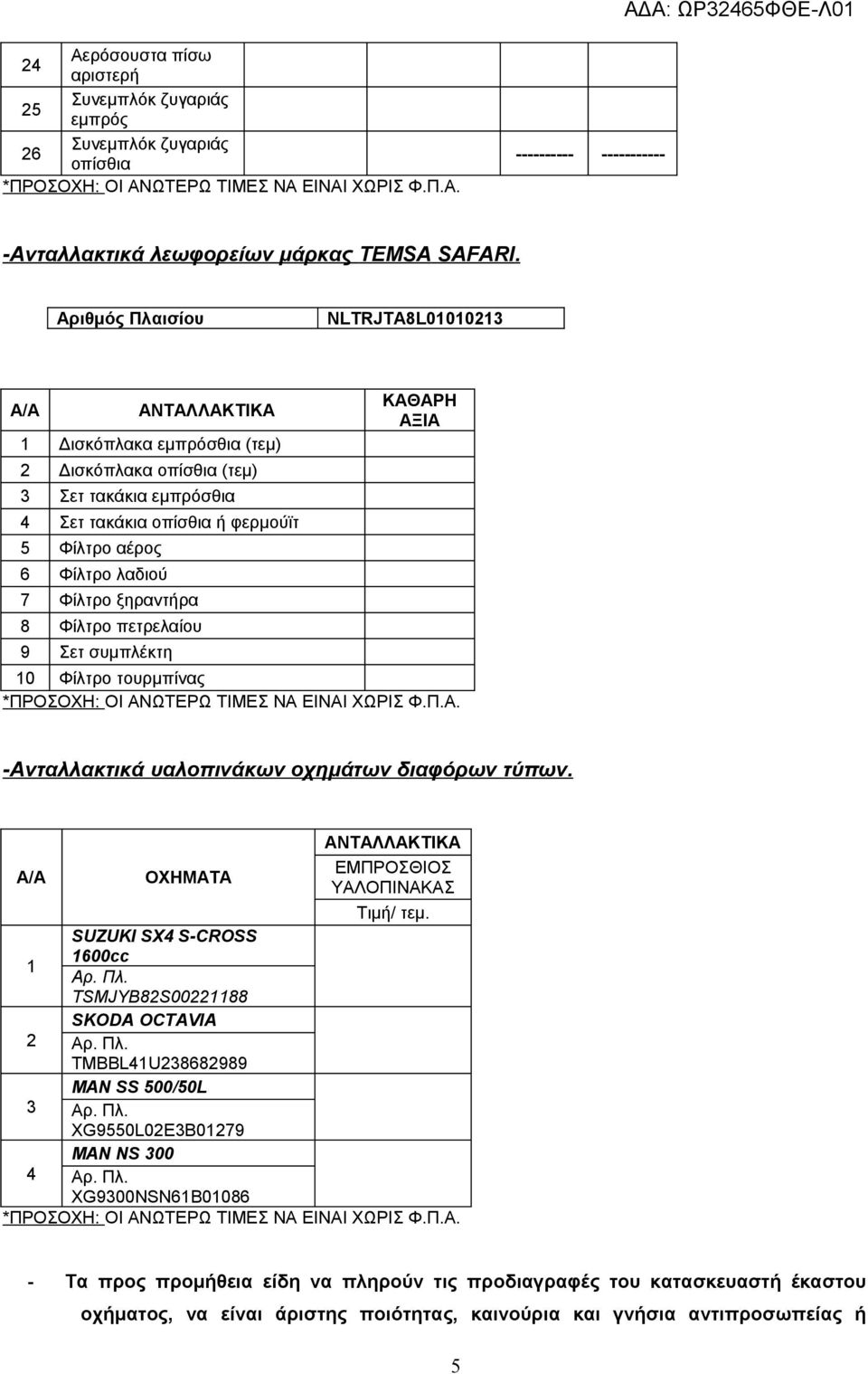 ΑΔΑ: ΩΡ32465ΦΘΕ-Λ01

| 24 | Αερόσουστα πίσω αριστερή | | |
|---|---|---|---|
| 25 | Συνεμπλόκ ζυγαριάς εμπρός | | |
| 26 | Συνεμπλόκ ζυγαριάς οπίσθια | ---------- | ----------- |

*ΠΡΟΣΟΧΗ: ΟΙ ΑΝΩΤΕΡΩ ΤΙΜΕΣ ΝΑ ΕΙΝΑΙ ΧΩΡΙΣ Φ.Π.Α.

-Ανταλλακτικά λεωφορείων μάρκας TEMSA SAFARI.

| Αριθμός Πλαισίου | NLTRJTA8L01010213 |
|---|---|

| Α/Α | ΑΝΤΑΛΛΑΚΤΙΚΑ | ΚΑΘΑΡΗ ΑΞΙΑ |
|---|---|---|
| 1 | Δισκόπλακα εμπρόσθια (τεμ) | |
| 2 | Δισκόπλακα οπίσθια (τεμ) | |
| 3 | Σετ τακάκια εμπρόσθια | |
| 4 | Σετ τακάκια οπίσθια ή φερμούϊτ | |
| 5 | Φίλτρο αέρος | |
| 6 | Φίλτρο λαδιού | |
| 7 | Φίλτρο ξηραντήρα | |
| 8 | Φίλτρο πετρελαίου | |
| 9 | Σετ συμπλέκτη | |
| 10 | Φίλτρο τουρμπίνας | |

*ΠΡΟΣΟΧΗ: ΟΙ ΑΝΩΤΕΡΩ ΤΙΜΕΣ ΝΑ ΕΙΝΑΙ ΧΩΡΙΣ Φ.Π.Α.

-Ανταλλακτικά υαλοπινάκων οχημάτων διαφόρων τύπων.

| Α/Α | ΟΧΗΜΑΤΑ | ΑΝΤΑΛΛΑΚΤΙΚΑ ΕΜΠΡΟΣΘΙΟΣ ΥΑΛΟΠΙΝΑΚΑΣ Τιμή/ τεμ. |
|---|---|---|
| 1 | SUZUKI SX4 S-CROSS 1600cc Αρ. Πλ. TSMJYB82S00221188 | |
| 2 | SKODA OCTAVIA Αρ. Πλ. TMBBL41U238682989 | |
| 3 | MAN SS 500/50L Αρ. Πλ. XG9550L02E3B01279 | |
| 4 | MAN NS 300 Αρ. Πλ. XG9300NSN61B01086 | |

*ΠΡΟΣΟΧΗ: ΟΙ ΑΝΩΤΕΡΩ ΤΙΜΕΣ ΝΑ ΕΙΝΑΙ ΧΩΡΙΣ Φ.Π.Α.

- Τα προς προμήθεια είδη να πληρούν τις προδιαγραφές του κατασκευαστή έκαστου οχήματος, να είναι άριστης ποιότητας, καινούρια και γνήσια αντιπροσωπείας ή

5